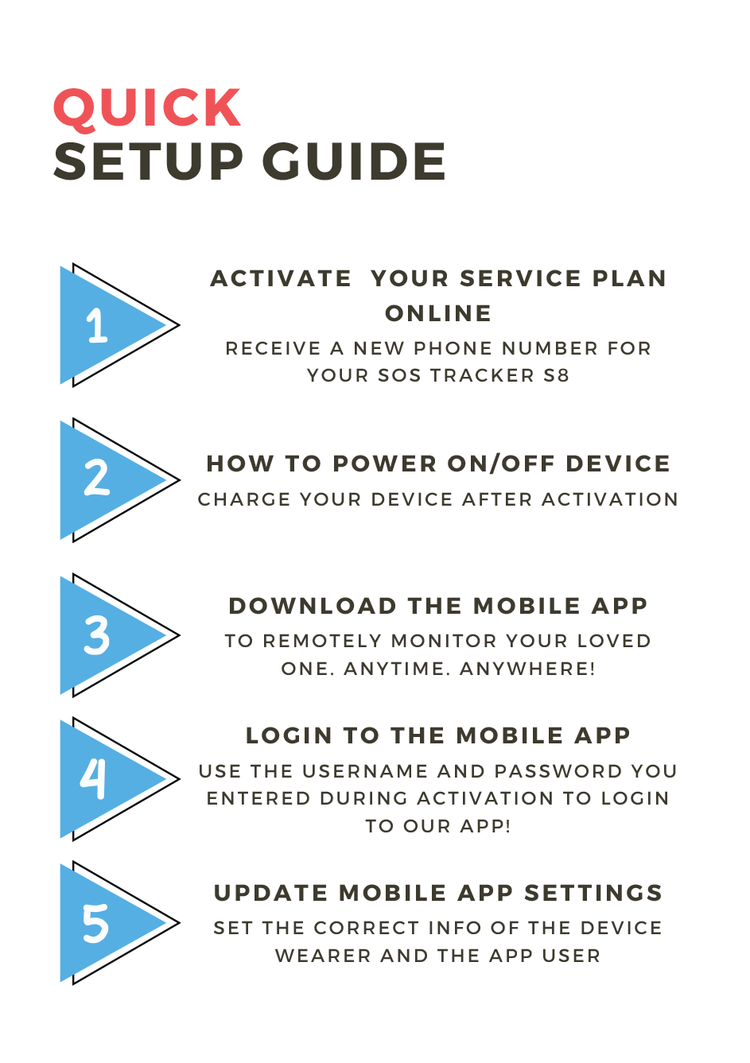 QUICK
SETUP GUIDE

1

ACTIVATE YOUR SERVICE PLAN ONLINE

RECEIVE A NEW PHONE NUMBER FOR YOUR SOS TRACKER S8

2

HOW TO POWER ON/OFF DEVICE

CHARGE YOUR DEVICE AFTER ACTIVATION

3

DOWNLOAD THE MOBILE APP

TO REMOTELY MONITOR YOUR LOVED ONE. ANYTIME. ANYWHERE!

4

LOGIN TO THE MOBILE APP

USE THE USERNAME AND PASSWORD YOU ENTERED DURING ACTIVATION TO LOGIN TO OUR APP!

5

UPDATE MOBILE APP SETTINGS

SET THE CORRECT INFO OF THE DEVICE WEARER AND THE APP USER